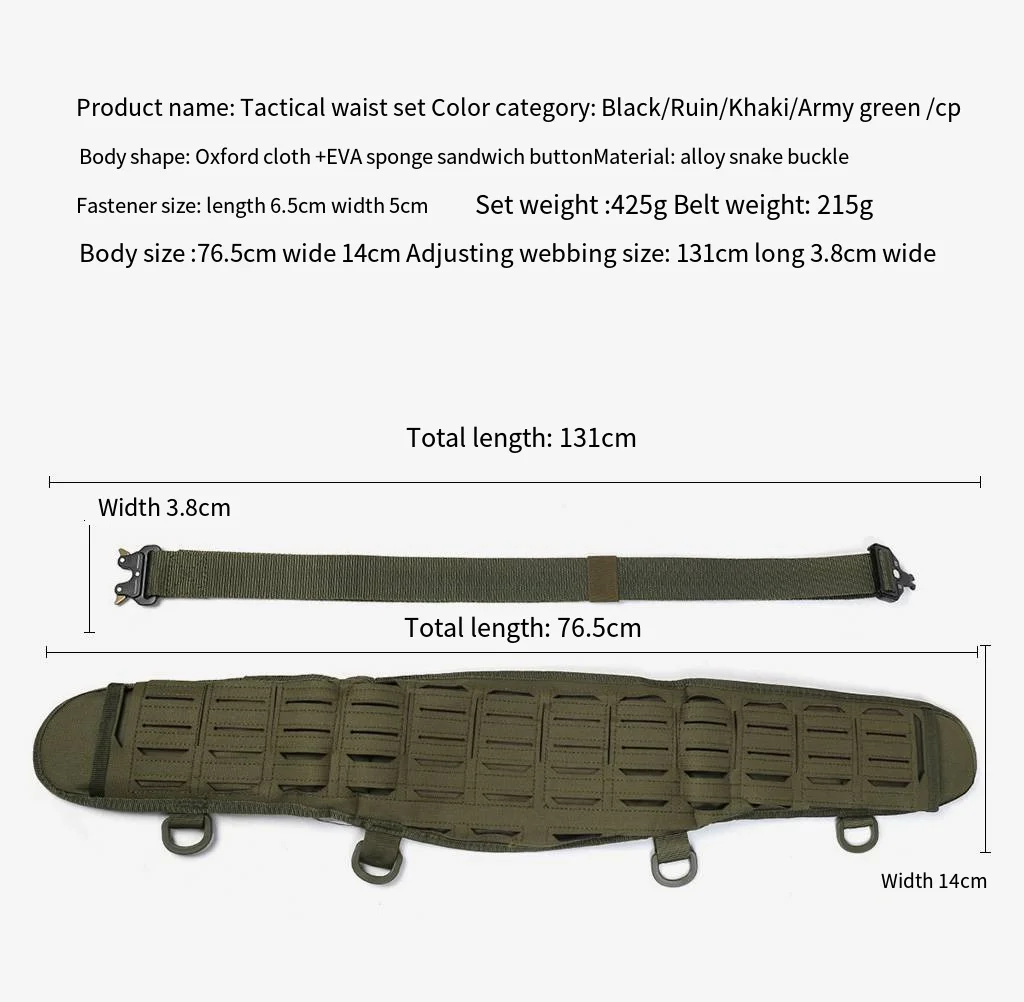 Product name: Tactical waist set Color category: Black/Ruin/Khaki/Army green /cp

Body shape: Oxford cloth +EVA sponge sandwich buttonMaterial: alloy snake buckle

Fastener size: length 6.5cm width 5cm

Set weight :425g Belt weight: 215g

Body size :76.5cm wide 14cm Adjusting webbing size: 131cm long 3.8cm wide

Total length: 131cm

Width 3.8cm

Total length: 76.5cm

Width 14cm